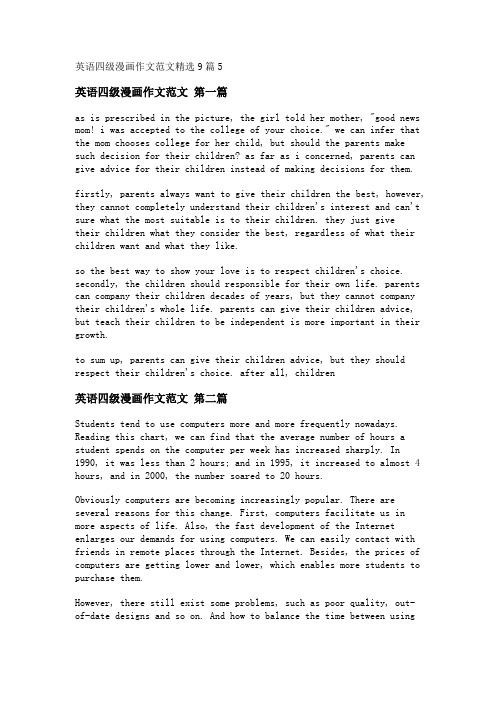 英语四级漫画作文范文精选 9 篇 5

英语四级漫画作文范文 第一篇

as is prescribed in the picture, the girl told her mother, "good news mom! i was accepted to the college of your choice." we can infer that the mom chooses college for her child, but should the parents make such decision for their children? as far as i concerned, parents can give advice for their children instead of making decisions for them.

firstly, parents always want to give their children the best, however, they cannot completely understand their children's interest and can't sure what the most suitable is to their children. they just give their children what they consider the best, regardless of what their children want and what they like.

so the best way to show your love is to respect children's choice. secondly, the children should responsible for their own life. parents can company their children decades of years, but they cannot company their children's whole life. parents can give their children advice, but teach their children to be independent is more important in their growth.

to sum up, parents can give their children advice, but they should respect their children's choice. after all, children

英语四级漫画作文范文 第二篇

Students tend to use computers more and more frequently nowadays. Reading this chart, we can find that the average number of hours a student spends on the computer per week has increased sharply. In 1990, it was less than 2 hours; and in 1995, it increased to almost 4 hours, and in 2000, the number soared to 20 hours.

Obviously computers are becoming increasingly popular. There are several reasons for this change. First, computers facilitate us in more aspects of life. Also, the fast development of the Internet enlarges our demands for using computers. We can easily contact with friends in remote places through the Internet. Besides, the prices of computers are getting lower and lower, which enables more students to purchase them.

However, there still exist some problems, such as poor quality, out-of-date designs and so on. And how to balance the time between using